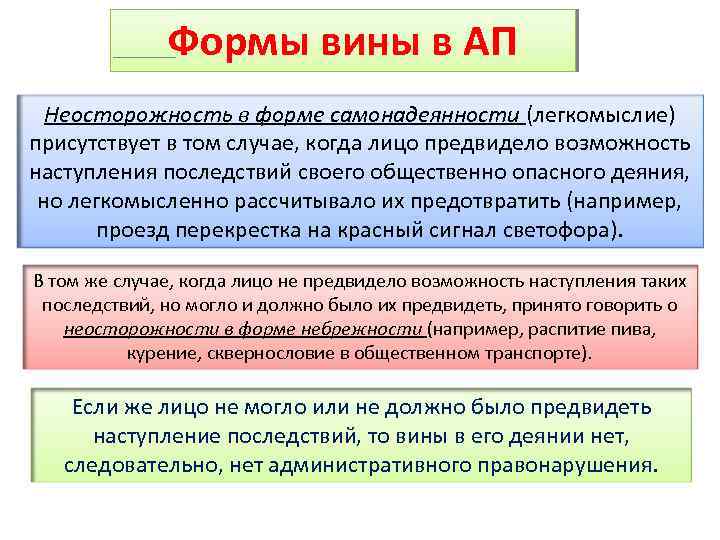 Формы вины в АП

Неосторожность в форме самонадеянности (легкомыслие) присутствует в том случае, когда лицо предвидело возможность наступления последствий своего общественно опасного деяния, но легкомысленно рассчитывало их предотвратить (например, проезд перекрестка на красный сигнал светофора).

В том же случае, когда лицо не предвидело возможность наступления таких последствий, но могло и должно было их предвидеть, принято говорить о неосторожности в форме небрежности (например, распитие пива, курение, сквернословие в общественном транспорте).

Если же лицо не могло или не должно было предвидеть наступление последствий, то вины в его деянии нет, следовательно, нет административного правонарушения.